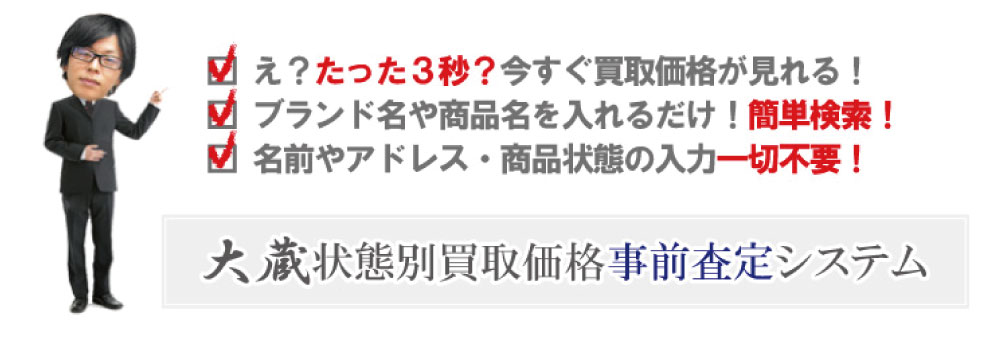 え？たった３秒？今すぐ買取価格が見れる！
ブランド名や商品名を入れるだけ！簡単検索！
名前やアドレス・商品状態の入力一切不要！

大蔵状態別買取価格事前査定システム